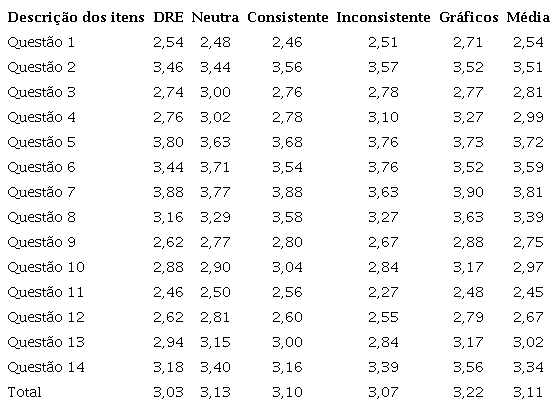 | Descrição dos itens | DRE | Neutra | Consistente | Inconsistente | Gráficos | Média |
|---|---|---|---|---|---|---|
| Questão 1 | 2,54 | 2,48 | 2,46 | 2,51 | 2,71 | 2,54 |
| Questão 2 | 3,46 | 3,44 | 3,56 | 3,57 | 3,52 | 3,51 |
| Questão 3 | 2,74 | 3,00 | 2,76 | 2,78 | 2,77 | 2,81 |
| Questão 4 | 2,76 | 3,02 | 2,78 | 3,10 | 3,27 | 2,99 |
| Questão 5 | 3,80 | 3,63 | 3,68 | 3,76 | 3,73 | 3,72 |
| Questão 6 | 3,44 | 3,71 | 3,54 | 3,76 | 3,52 | 3,59 |
| Questão 7 | 3,88 | 3,77 | 3,88 | 3,63 | 3,90 | 3,81 |
| Questão 8 | 3,16 | 3,29 | 3,58 | 3,27 | 3,63 | 3,39 |
| Questão 9 | 2,62 | 2,77 | 2,80 | 2,67 | 2,88 | 2,75 |
| Questão 10 | 2,88 | 2,90 | 3,04 | 2,84 | 3,17 | 2,97 |
| Questão 11 | 2,46 | 2,50 | 2,56 | 2,27 | 2,48 | 2,45 |
| Questão 12 | 2,62 | 2,81 | 2,60 | 2,55 | 2,79 | 2,67 |
| Questão 13 | 2,94 | 3,15 | 3,00 | 2,84 | 3,17 | 3,02 |
| Questão 14 | 3,18 | 3,40 | 3,16 | 3,39 | 3,56 | 3,34 |
| Total | 3,03 | 3,13 | 3,10 | 3,07 | 3,22 | 3,11 |